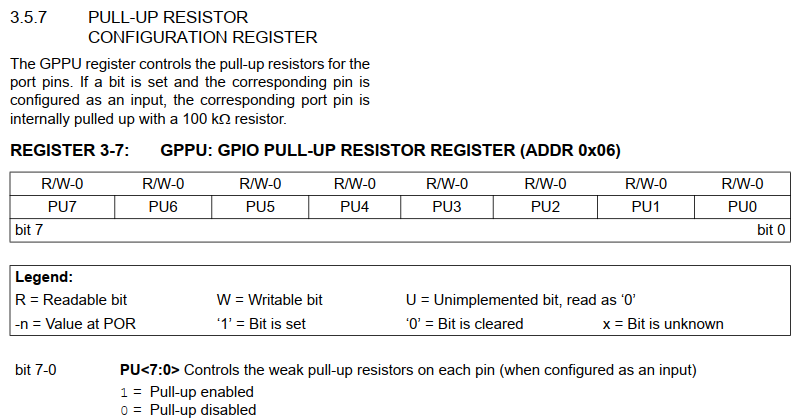 3.5.7 PULL-UP RESISTOR CONFIGURATION REGISTER

The GPPU register controls the pull-up resistors for the port pins. If a bit is set and the corresponding pin is configured as an input, the corresponding port pin is internally pulled up with a 100 kΩ resistor.

REGISTER 3-7: GPPU: GPIO PULL-UP RESISTOR REGISTER (ADDR 0x06)

| R/W-0 | R/W-0 | R/W-0 | R/W-0 | R/W-0 | R/W-0 | R/W-0 | R/W-0 |
|---|---|---|---|---|---|---|---|
| PU7 | PU6 | PU5 | PU4 | PU3 | PU2 | PU1 | PU0 |
| bit 7 | | | | | | | bit 0 |

Legend:
R = Readable bit W = Writable bit U = Unimplemented bit, read as '0'
-n = Value at POR '1' = Bit is set '0' = Bit is cleared x = Bit is unknown

bit 7-0 PU<7:0> Controls the weak pull-up resistors on each pin (when configured as an input)
1 = Pull-up enabled
0 = Pull-up disabled